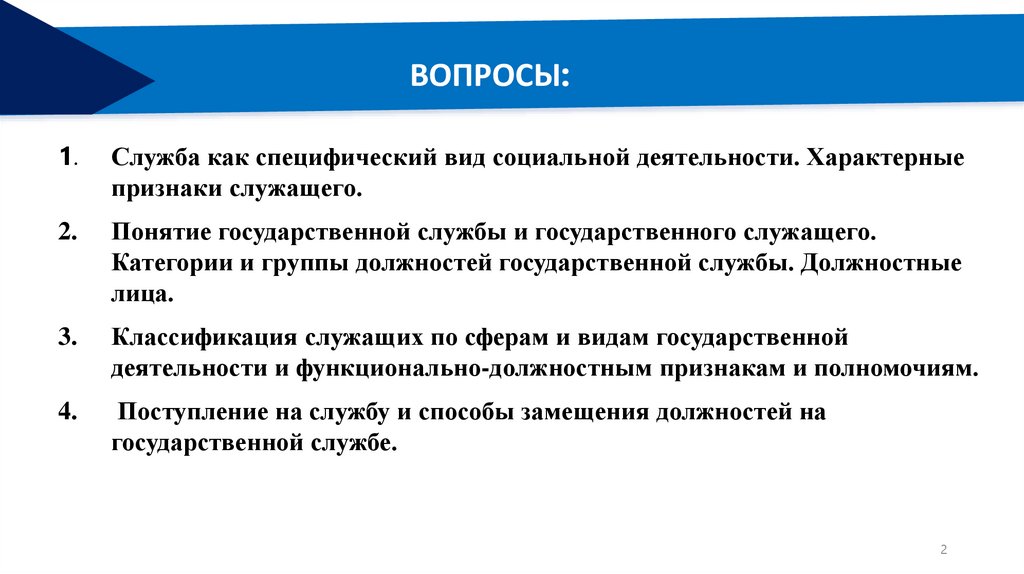 ВОПРОСЫ:

1. Служба как специфический вид социальной деятельности. Характерные признаки служащего.

2. Понятие государственной службы и государственного служащего. Категории и группы должностей государственной службы. Должностные лица.

3. Классификация служащих по сферам и видам государственной деятельности и функционально-должностным признакам и полномочиям.

4. Поступление на службу и способы замещения должностей на государственной службе.

2